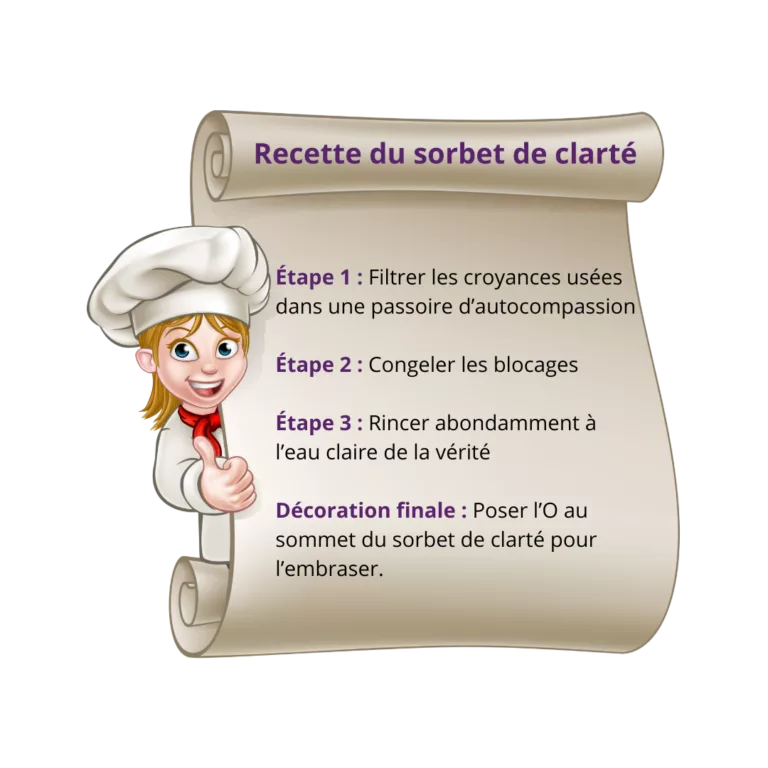 Recette du sorbet de clarté

Étape 1 : Filtrer les croyances usées dans une passoire d'autocompassion

Étape 2 : Congeler les blocages

Étape 3 : Rincer abondamment à l'eau claire de la vérité

Décoration finale : Poser l'O au sommet du sorbet de clarté pour l'embraser.